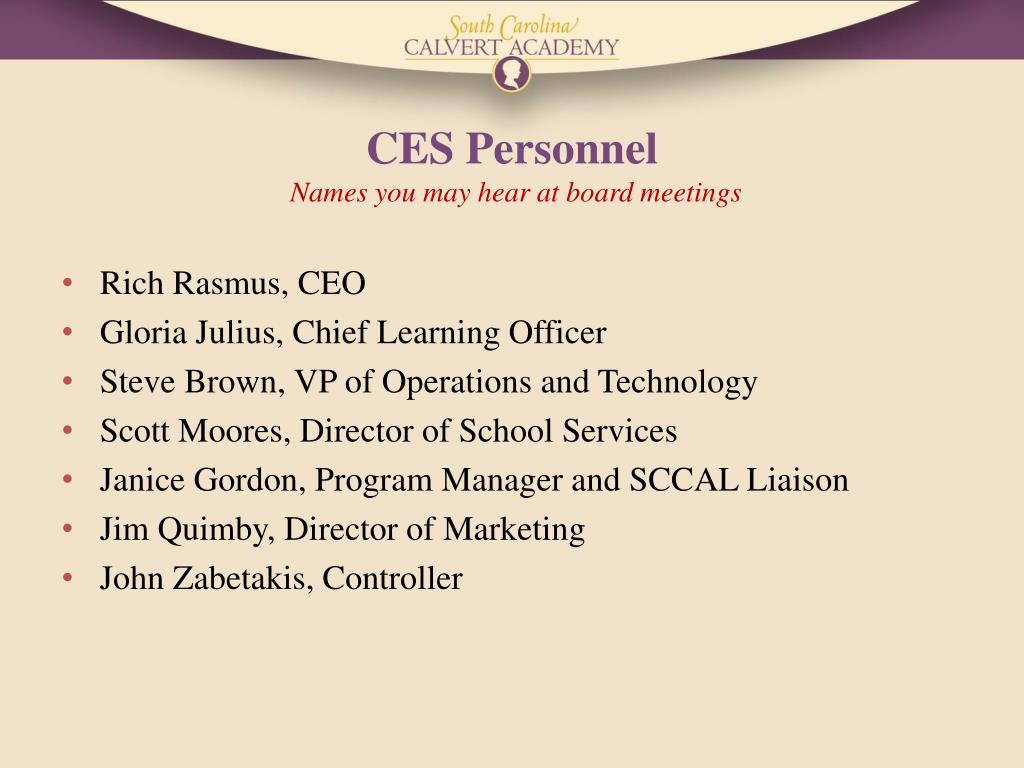 South Carolina
CALVERT ACADEMY

CES Personnel
Names you may hear at board meetings

• Rich Rasmus, CEO
• Gloria Julius, Chief Learning Officer
• Steve Brown, VP of Operations and Technology
• Scott Moores, Director of School Services
• Janice Gordon, Program Manager and SCCAL Liaison
• Jim Quimby, Director of Marketing
• John Zabetakis, Controller